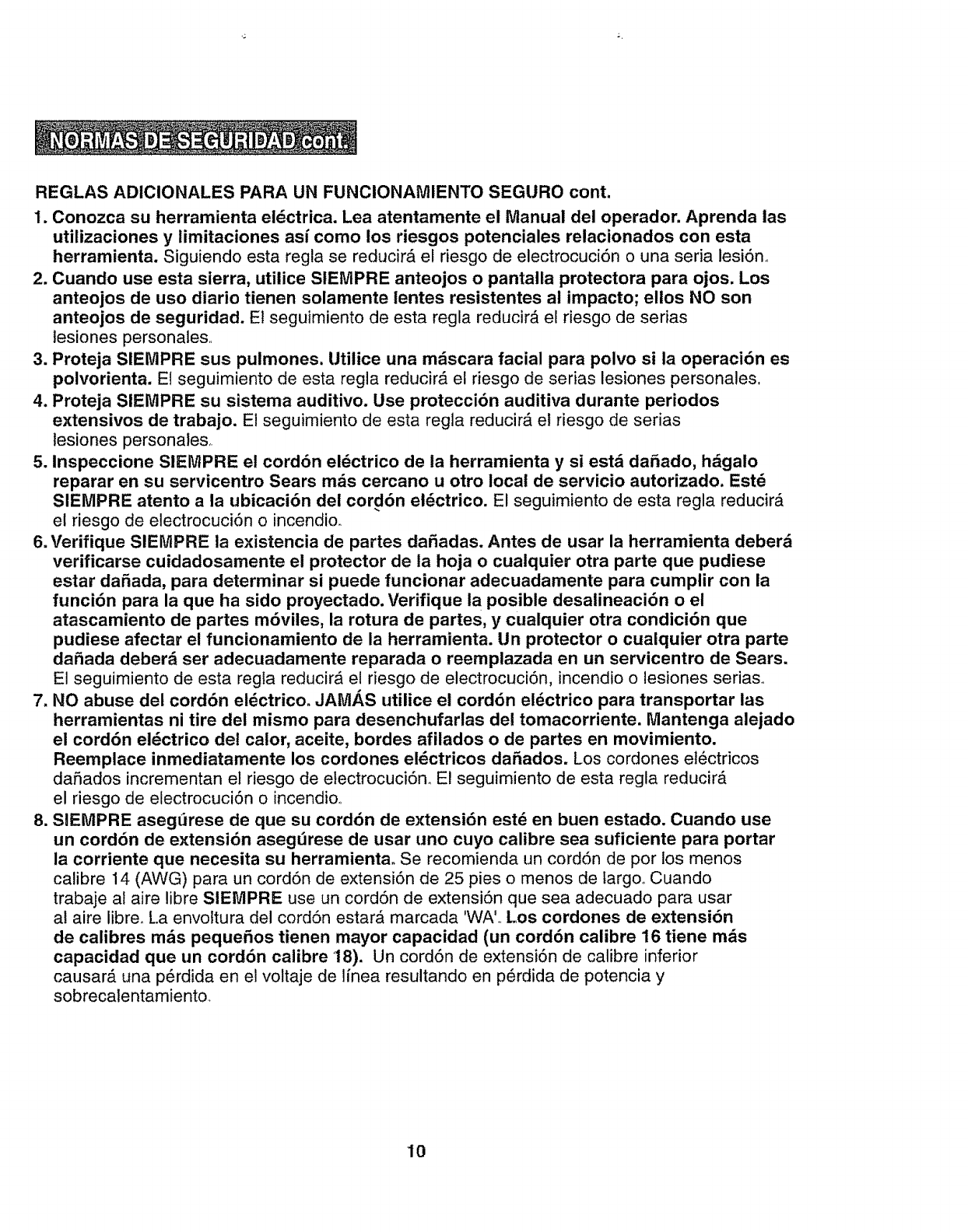 NORMAS DE SEGURIDAD cont.

REGLAS ADICIONALES PARA UN FUNCIONAMIENTO SEGURO cont.

1. Conozca su herramienta eléctrica. Lea atentamente el Manual del operador. Aprenda las utilizaciones y limitaciones así como los riesgos potenciales relacionados con esta herramienta. Siguiendo esta regla se reducirá el riesgo de electrocución o una seria lesión.

2. Cuando use esta sierra, utilice SIEMPRE anteojos o pantalla protectora para ojos. Los anteojos de uso diario tienen solamente lentes resistentes al impacto; ellos NO son anteojos de seguridad. El seguimiento de esta regla reducirá el riesgo de serias lesiones personales.

3. Proteja SIEMPRE sus pulmones. Utilice una máscara facial para polvo si la operación es polvorienta. El seguimiento de esta regla reducirá el riesgo de serias lesiones personales.

4. Proteja SIEMPRE su sistema auditivo. Use protección auditiva durante periodos extensivos de trabajo. El seguimiento de esta regla reducirá el riesgo de serias lesiones personales.

5. Inspeccione SIEMPRE el cordón eléctrico de la herramienta y si está dañado, hágalo reparar en su servicentro Sears más cercano u otro local de servicio autorizado. Esté SIEMPRE atento a la ubicación del cordón eléctrico. El seguimiento de esta regla reducirá el riesgo de electrocución o incendio.

6. Verifique SIEMPRE la existencia de partes dañadas. Antes de usar la herramienta deberá verificarse cuidadosamente el protector de la hoja o cualquier otra parte que pudiese estar dañada, para determinar si puede funcionar adecuadamente para cumplir con la función para la que ha sido proyectado. Verifique la posible desalineación o el atascamiento de partes móviles, la rotura de partes, y cualquier otra condición que pudiese afectar el funcionamiento de la herramienta. Un protector o cualquier otra parte dañada deberá ser adecuadamente reparada o reemplazada en un servicentro de Sears. El seguimiento de esta regla reducirá el riesgo de electrocución, incendio o lesiones serias.

7. NO abuse del cordón eléctrico. JAMÁS utilice el cordón eléctrico para transportar las herramientas ni tire del mismo para desenchufarlas del tomacorriente. Mantenga alejado el cordón eléctrico del calor, aceite, bordes afilados o de partes en movimiento. Reemplace inmediatamente los cordones eléctricos dañados. Los cordones eléctricos dañados incrementan el riesgo de electrocución. El seguimiento de esta regla reducirá el riesgo de electrocución o incendio.

8. SIEMPRE asegúrese de que su cordón de extensión esté en buen estado. Cuando use un cordón de extensión asegúrese de usar uno cuyo calibre sea suficiente para portar la corriente que necesita su herramienta. Se recomienda un cordón de por los menos calibre 14 (AWG) para un cordón de extensión de 25 pies o menos de largo. Cuando trabaje al aire libre SIEMPRE use un cordón de extensión que sea adecuado para usar al aire libre. La envoltura del cordón estará marcada 'WA'. Los cordones de extensión de calibres más pequeños tienen mayor capacidad (un cordón calibre 16 tiene más capacidad que un cordón calibre 18). Un cordón de extensión de calibre inferior causará una pérdida en el voltaje de línea resultando en pérdida de potencia y sobrecalentamiento.

10